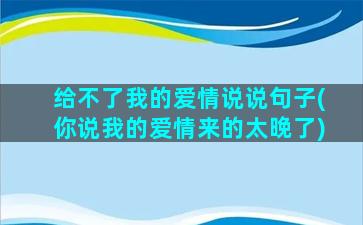 给不了我的爱情说说句子(你说我的爱情来的太晚了)